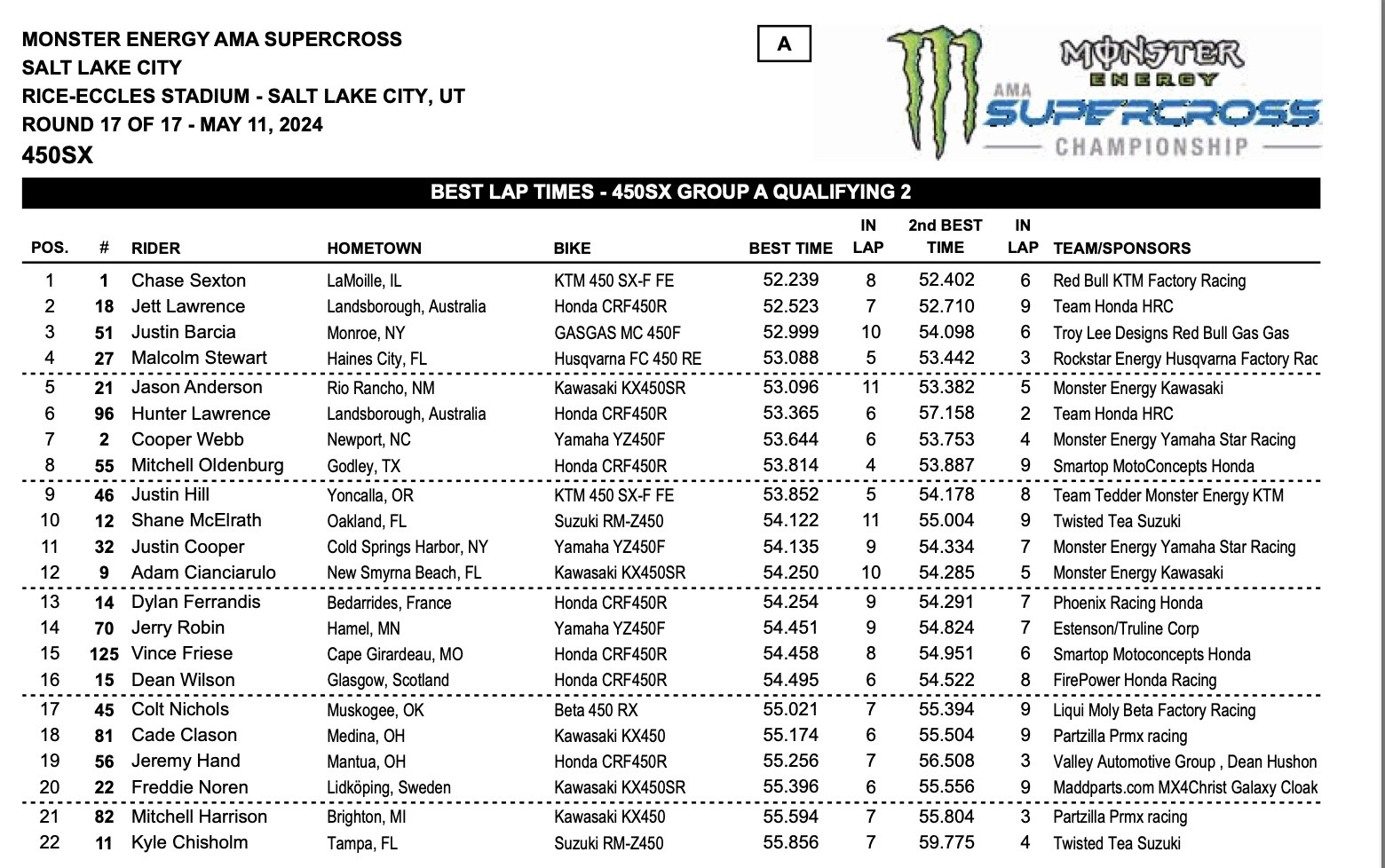 MONSTER ENERGY AMA SUPERCROSS
SALT LAKE CITY
RICE-ECCLES STADIUM - SALT LAKE CITY, UT
ROUND 17 OF 17 - MAY 11, 2024
450SX

A

MONSTER ENERGY
AMA SUPERCROSS
CHAMPIONSHIP

BEST LAP TIMES - 450SX GROUP A QUALIFYING 2

| POS. | # | RIDER | HOMETOWN | BIKE | BEST TIME | IN LAP | 2nd BEST TIME | IN LAP | TEAM/SPONSORS |
|---|---|---|---|---|---|---|---|---|---|
| 1 | 1 | Chase Sexton | LaMoille, IL | KTM 450 SX-F FE | 52.239 | 8 | 52.402 | 6 | Red Bull KTM Factory Racing |
| 2 | 18 | Jett Lawrence | Landsborough, Australia | Honda CRF450R | 52.523 | 7 | 52.710 | 9 | Team Honda HRC |
| 3 | 51 | Justin Barcia | Monroe, NY | GASGAS MC 450F | 52.999 | 10 | 54.098 | 6 | Troy Lee Designs Red Bull Gas Gas |
| 4 | 27 | Malcolm Stewart | Haines City, FL | Husqvarna FC 450 RE | 53.088 | 5 | 53.442 | 3 | Rockstar Energy Husqvarna Factory Rac |
| 5 | 21 | Jason Anderson | Rio Rancho, NM | Kawasaki KX450SR | 53.096 | 11 | 53.382 | 5 | Monster Energy Kawasaki |
| 6 | 96 | Hunter Lawrence | Landsborough, Australia | Honda CRF450R | 53.365 | 6 | 57.158 | 2 | Team Honda HRC |
| 7 | 2 | Cooper Webb | Newport, NC | Yamaha YZ450F | 53.644 | 6 | 53.753 | 4 | Monster Energy Yamaha Star Racing |
| 8 | 55 | Mitchell Oldenburg | Godley, TX | Honda CRF450R | 53.814 | 4 | 53.887 | 9 | Smartop MotoConcepts Honda |
| 9 | 46 | Justin Hill | Yoncalla, OR | KTM 450 SX-F FE | 53.852 | 5 | 54.178 | 8 | Team Tedder Monster Energy KTM |
| 10 | 12 | Shane McElrath | Oakland, FL | Suzuki RM-Z450 | 54.122 | 11 | 55.004 | 9 | Twisted Tea Suzuki |
| 11 | 32 | Justin Cooper | Cold Springs Harbor, NY | Yamaha YZ450F | 54.135 | 9 | 54.334 | 7 | Monster Energy Yamaha Star Racing |
| 12 | 9 | Adam Cianciarulo | New Smyrna Beach, FL | Kawasaki KX450SR | 54.250 | 10 | 54.285 | 5 | Monster Energy Kawasaki |
| 13 | 14 | Dylan Ferrandis | Bedarrides, France | Honda CRF450R | 54.254 | 9 | 54.291 | 7 | Phoenix Racing Honda |
| 14 | 70 | Jerry Robin | Hamel, MN | Yamaha YZ450F | 54.451 | 9 | 54.824 | 7 | Estenson/Truline Corp |
| 15 | 125 | Vince Friese | Cape Girardeau, MO | Honda CRF450R | 54.458 | 8 | 54.951 | 6 | Smartop Motoconcepts Honda |
| 16 | 15 | Dean Wilson | Glasgow, Scotland | Honda CRF450R | 54.495 | 6 | 54.522 | 8 | FirePower Honda Racing |
| 17 | 45 | Colt Nichols | Muskogee, OK | Beta 450 RX | 55.021 | 7 | 55.394 | 9 | Liqui Moly Beta Factory Racing |
| 18 | 81 | Cade Clason | Medina, OH | Kawasaki KX450 | 55.174 | 6 | 55.504 | 9 | Partzilla Prmx racing |
| 19 | 56 | Jeremy Hand | Mantua, OH | Honda CRF450R | 55.256 | 7 | 56.508 | 3 | Valley Automotive Group , Dean Hushon |
| 20 | 22 | Freddie Noren | Lidköping, Sweden | Kawasaki KX450SR | 55.396 | 6 | 55.556 | 9 | Maddparts.com MX4Christ Galaxy Cloak |
| 21 | 82 | Mitchell Harrison | Brighton, MI | Kawasaki KX450 | 55.594 | 7 | 55.804 | 3 | Partzilla Prmx racing |
| 22 | 11 | Kyle Chisholm | Tampa, FL | Suzuki RM-Z450 | 55.856 | 7 | 59.775 | 4 | Twisted Tea Suzuki |